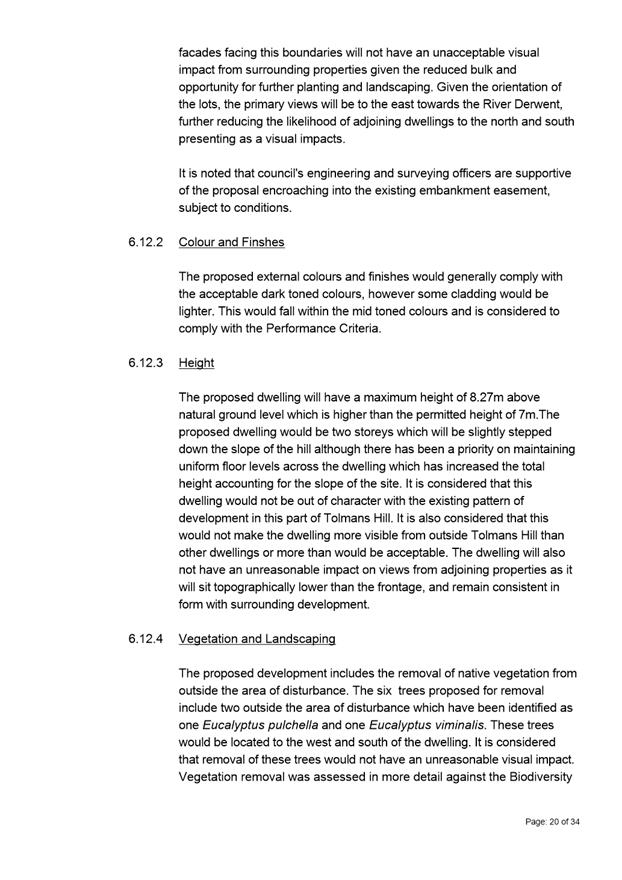 facades facing this boundaries will not have an unacceptable visual impact from surrounding properties given the reduced bulk and opportunity for further planting and landscaping. Given the orientation of the lots, the primary views will be to the east towards the River Derwent, further reducing the likelihood of adjoining dwellings to the north and south presenting as a visual impacts.

It is noted that council's engineering and surveying officers are supportive of the proposal encroaching into the existing embankment easement, subject to conditions.

6.12.2 Colour and Finshes

The proposed external colours and finishes would generally comply with the acceptable dark toned colours, however some cladding would be lighter. This would fall within the mid toned colours and is considered to comply with the Performance Criteria.

6.12.3 Height

The proposed dwelling will have a maximum height of 8.27m above natural ground level which is higher than the permitted height of 7m.The proposed dwelling would be two storeys which will be slightly stepped down the slope of the hill although there has been a priority on maintaining uniform floor levels across the dwelling which has increased the total height accounting for the slope of the site. It is considered that this dwelling would not be out of character with the existing pattern of development in this part of Tolmans Hill. It is also considered that this would not make the dwelling more visible from outside Tolmans Hill than other dwellings or more than would be acceptable. The dwelling will also not have an unreasonable impact on views from adjoining properties as it will sit topographically lower than the frontage, and remain consistent in form with surrounding development.

6.12.4 Vegetation and Landscaping

The proposed development includes the removal of native vegetation from outside the area of disturbance. The six trees proposed for removal include two outside the area of disturbance which have been identified as one Eucalyptus pulchella and one Eucalyptus viminalis. These trees would be located to the west and south of the dwelling. It is considered that removal of these trees would not have an unreasonable visual impact. Vegetation removal was assessed in more detail against the Biodiversity

Page: 20 of 34